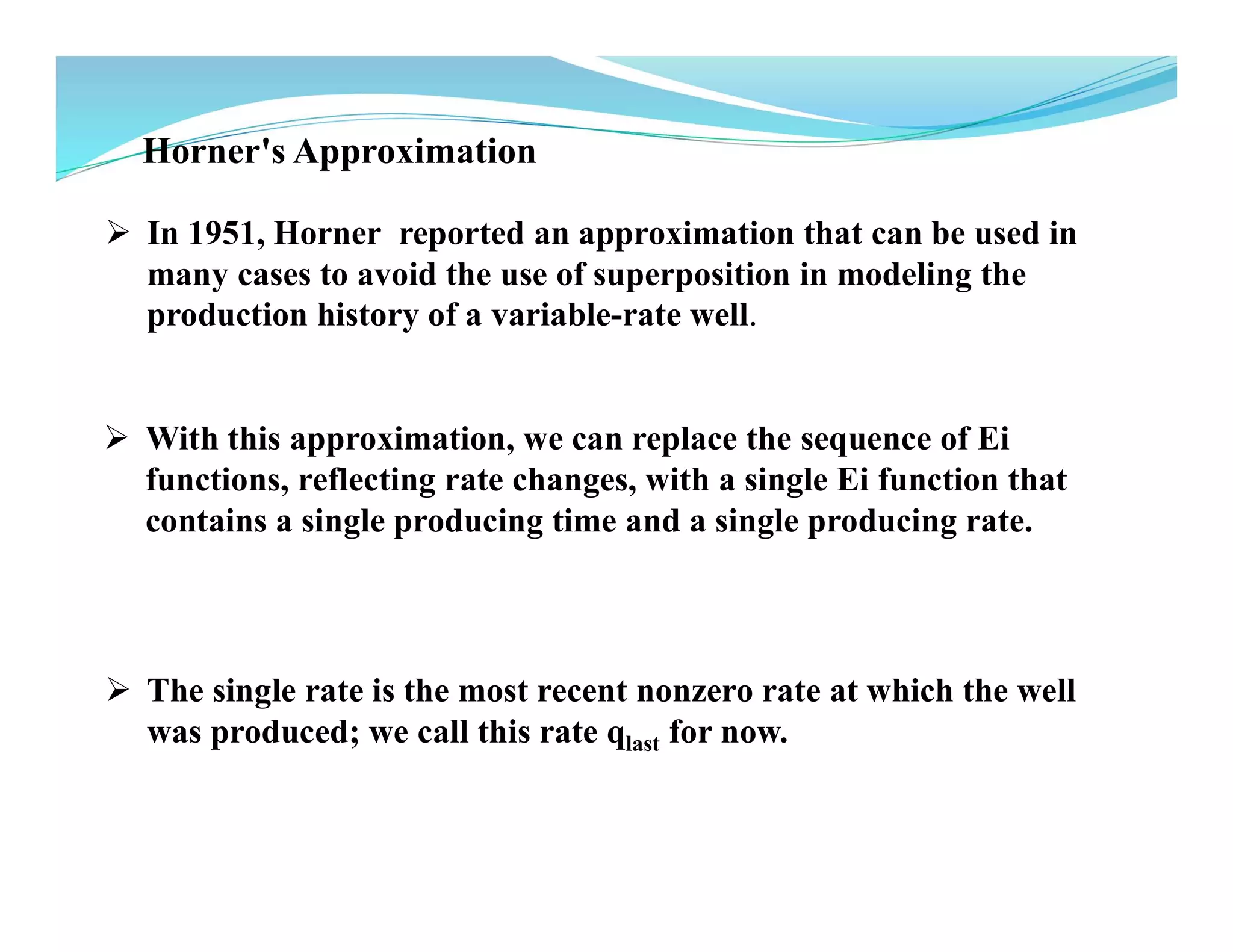 Horner's Approximation

➢ In 1951, Horner reported an approximation that can be used in many cases to avoid the use of superposition in modeling the production history of a variable-rate well.

➢ With this approximation, we can replace the sequence of Ei functions, reflecting rate changes, with a single Ei function that contains a single producing time and a single producing rate.

➢ The single rate is the most recent nonzero rate at which the well was produced; we call this rate $q_{last}$ for now.